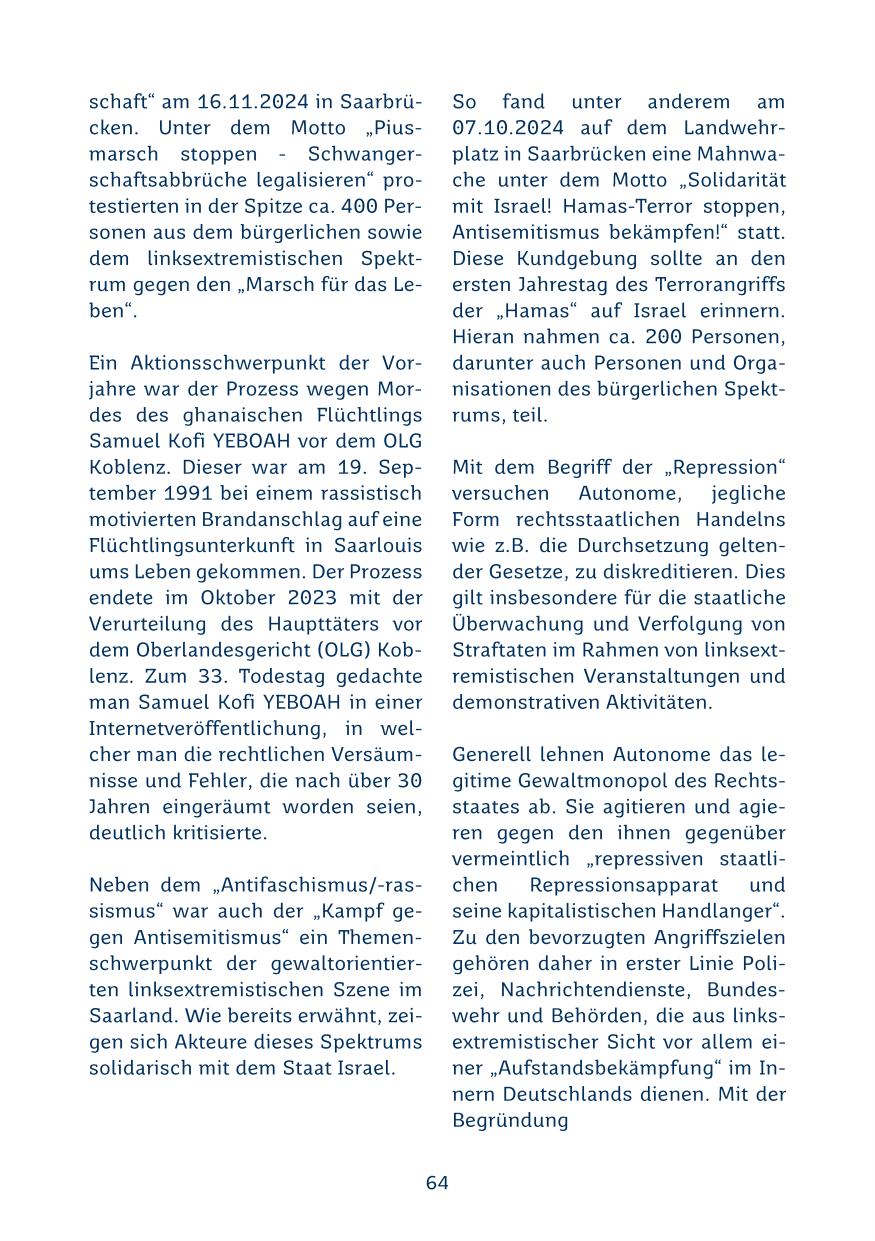 schaft“ am 16.11.2024 in Saarbrücken. Unter dem Motto „Piusmarsch stoppen - Schwangerschaftsabbrüche legalisieren“ protestierten in der Spitze ca. 400 Personen aus dem bürgerlichen sowie dem linksextremistischen Spektrum gegen den „Marsch für das Leben“.

Ein Aktionsschwerpunkt der Vorjahre war der Prozess wegen Mordes des ghanaischen Flüchtlings Samuel Kofi YEBOAH vor dem OLG Koblenz. Dieser war am 19. September 1991 bei einem rassistisch motivierten Brandanschlag auf eine Flüchtlingsunterkunft in Saarlouis ums Leben gekommen. Der Prozess endete im Oktober 2023 mit der Verurteilung des Haupttäters vor dem Oberlandesgericht (OLG) Koblenz. Zum 33. Todestag gedachte man Samuel Kofi YEBOAH in einer Internetveröffentlichung, in welcher man die rechtlichen Versäumnisse und Fehler, die nach über 30 Jahren eingeräumt worden seien, deutlich kritisierte.

Neben dem „Antifaschismus/-rassismus“ war auch der „Kampf gegen Antisemitismus“ ein Themenschwerpunkt der gewaltorientierten linksextremistischen Szene im Saarland. Wie bereits erwähnt, zeigen sich Akteure dieses Spektrums solidarisch mit dem Staat Israel.

So fand unter anderem am 07.10.2024 auf dem Landwehrplatz in Saarbrücken eine Mahnwache unter dem Motto „Solidarität mit Israel! Hamas-Terror stoppen, Antisemitismus bekämpfen!“ statt. Diese Kundgebung sollte an den ersten Jahrestag des Terrorangriffs der „Hamas“ auf Israel erinnern. Hieran nahmen ca. 200 Personen, darunter auch Personen und Organisationen des bürgerlichen Spektrums, teil.

Mit dem Begriff der „Repression“ versuchen Autonome, jegliche Form rechtsstaatlichen Handelns wie z.B. die Durchsetzung geltender Gesetze, zu diskreditieren. Dies gilt insbesondere für die staatliche Überwachung und Verfolgung von Straftaten im Rahmen von linksextremistischen Veranstaltungen und demonstrativen Aktivitäten.

Generell lehnen Autonome das legitime Gewaltmonopol des Rechtsstaates ab. Sie agitieren und agieren gegen den ihnen gegenüber vermeintlich „repressiven staatlichen Repressionsapparat und seine kapitalistischen Handlanger“. Zu den bevorzugten Angriffszielen gehören daher in erster Linie Polizei, Nachrichtendienste, Bundeswehr und Behörden, die aus linksextremistischer Sicht vor allem einer „Aufstandsbekämpfung“ im Innern Deutschlands dienen. Mit der Begründung

64